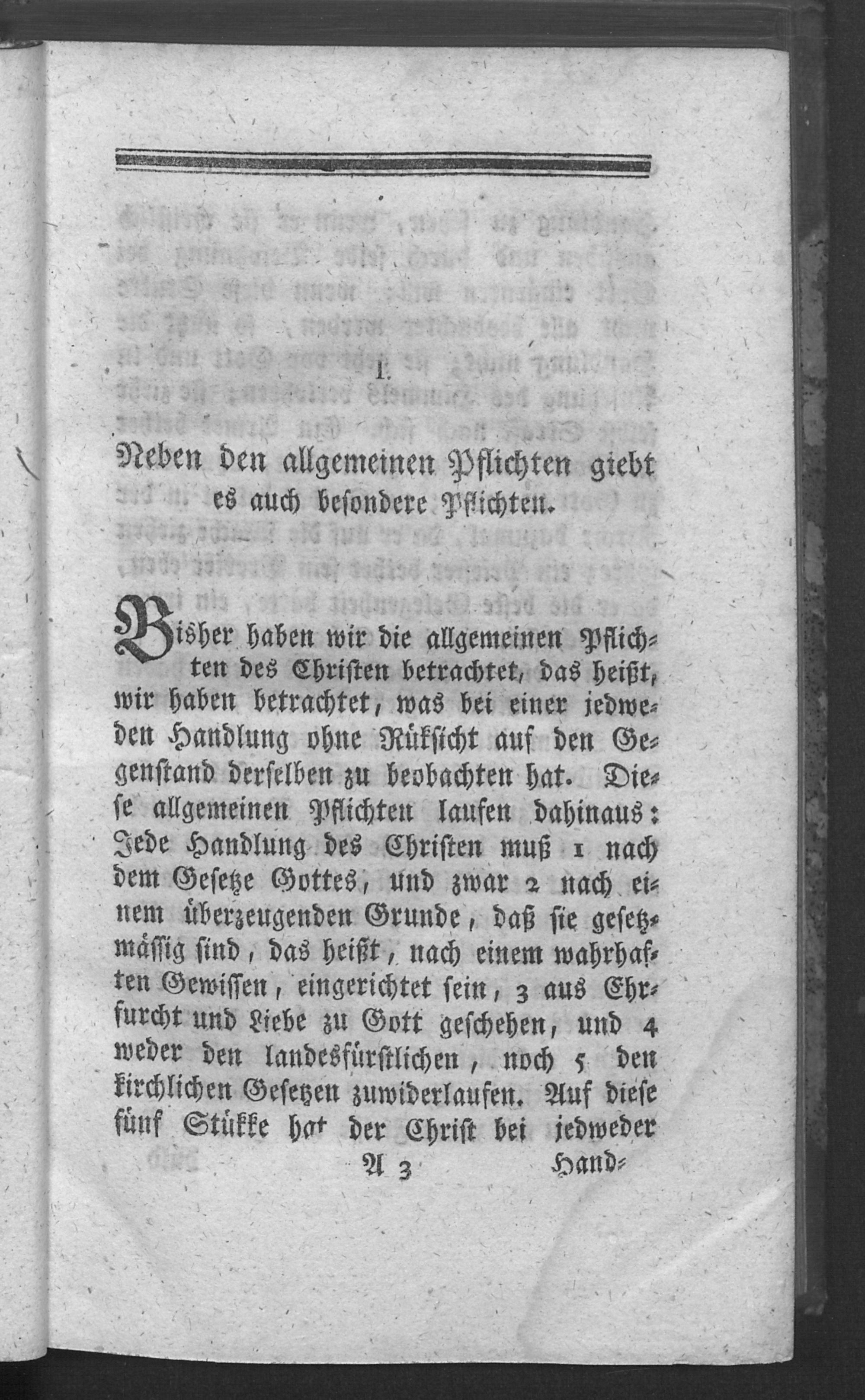 I.

Neben den allgemeinen Pflichten giebt es auch besondere Pflichten.

Bisher haben wir die allgemeinen Pflichten des Christen betrachtet, das heißt, wir haben betrachtet, was bei einer jedweden Handlung ohne Rüksicht auf den Gegenstand derselben zu beobachten hat. Diese allgemeinen Pflichten laufen dahinaus: Jede Handlung des Christen muß 1 nach dem Gesetze Gottes, und zwar 2 nach einem überzeugenden Grunde, daß sie gesetzmässig sind, das heißt, nach einem wahrhaften Gewissen, eingerichtet sein, 3 aus Ehrfurcht und Liebe zu Gott geschehen, und 4 weder den landesfürstlichen, noch 5 den kirchlichen Gesetzen zuwiderlaufen. Auf diese fünf Stükke hat der Christ bei jedweder

A 3 Hand-